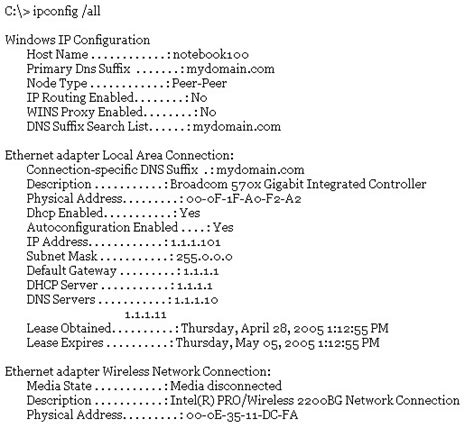 C:\> ipconfig /all

Windows IP Configuration
Host Name . . . . . . . . . . . . : notebook100
Primary Dns Suffix . . . . . . . : mydomain.com
Node Type . . . . . . . . . . . . : Peer-Peer
IP Routing Enabled. . . . . . . . : No
WINS Proxy Enabled. . . . . . . . : No
DNS Suffix Search List. . . . . . : mydomain.com

Ethernet adapter Local Area Connection:
Connection-specific DNS Suffix . : mydomain.com
Description . . . . . . . . . . . : Broadcom 570x Gigabit Integrated Controller
Physical Address. . . . . . . . . : 00-0F-1F-A0-F2-A2
Dhcp Enabled. . . . . . . . . . . : Yes
Autoconfiguration Enabled . . . . : Yes
IP Address. . . . . . . . . . . . : 1.1.1.101
Subnet Mask . . . . . . . . . . . : 255.0.0.0
Default Gateway . . . . . . . . . : 1.1.1.1
DHCP Server . . . . . . . . . . . : 1.1.1.1
DNS Servers . . . . . . . . . . . : 1.1.1.10
1.1.1.11
Lease Obtained. . . . . . . . . . : Thursday, April 28, 2005 1:12:55 PM
Lease Expires . . . . . . . . . . : Thursday, May 05, 2005 1:12:55 PM

Ethernet adapter Wireless Network Connection:
Media State . . . . . . . . . . . : Media disconnected
Description . . . . . . . . . . . : Intel(R) PRO/Wireless 2200BG Network Connection
Physical Address. . . . . . . . . : 00-0E-35-11-DC-FA